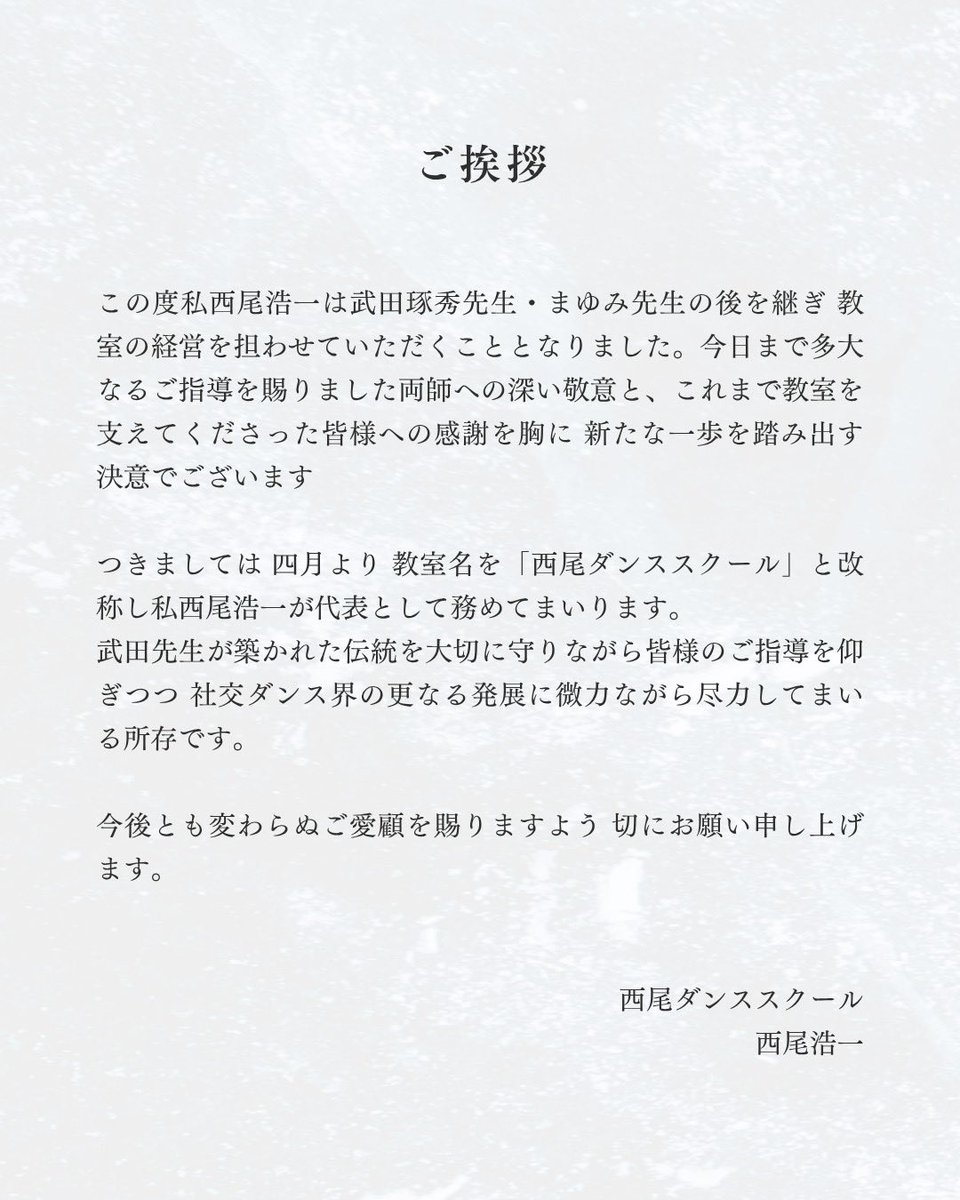 ご挨拶

この度私西尾浩一は武田琢秀先生・まゆみ先生の後を継ぎ 教室の経営を担わせていただくこととなりました。今日まで多大なるご指導を賜りました両師への深い敬意と、これまで教室を支えてくださった皆様への感謝を胸に 新たな一歩を踏み出す決意でございます

つきましては 四月より 教室名を「西尾ダンススクール」と改称し私西尾浩一が代表として務めてまいります。
武田先生が築かれた伝統を大切に守りながら皆様のご指導を仰ぎつつ 社交ダンス界の更なる発展に微力ながら尽力してまいる所存です。

今後とも変わらぬご愛顧を賜りますよう 切にお願い申し上げます。

西尾ダンススクール
西尾浩一